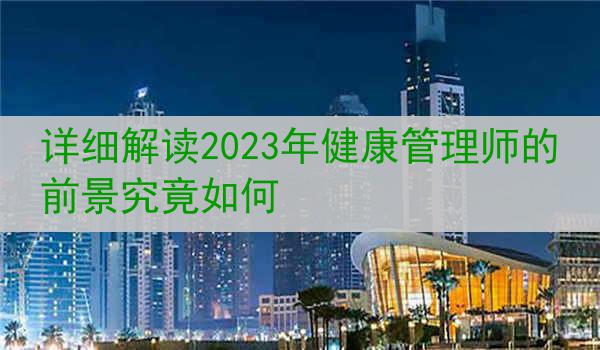 详细解读2023年健康管理师的前景究竟如何